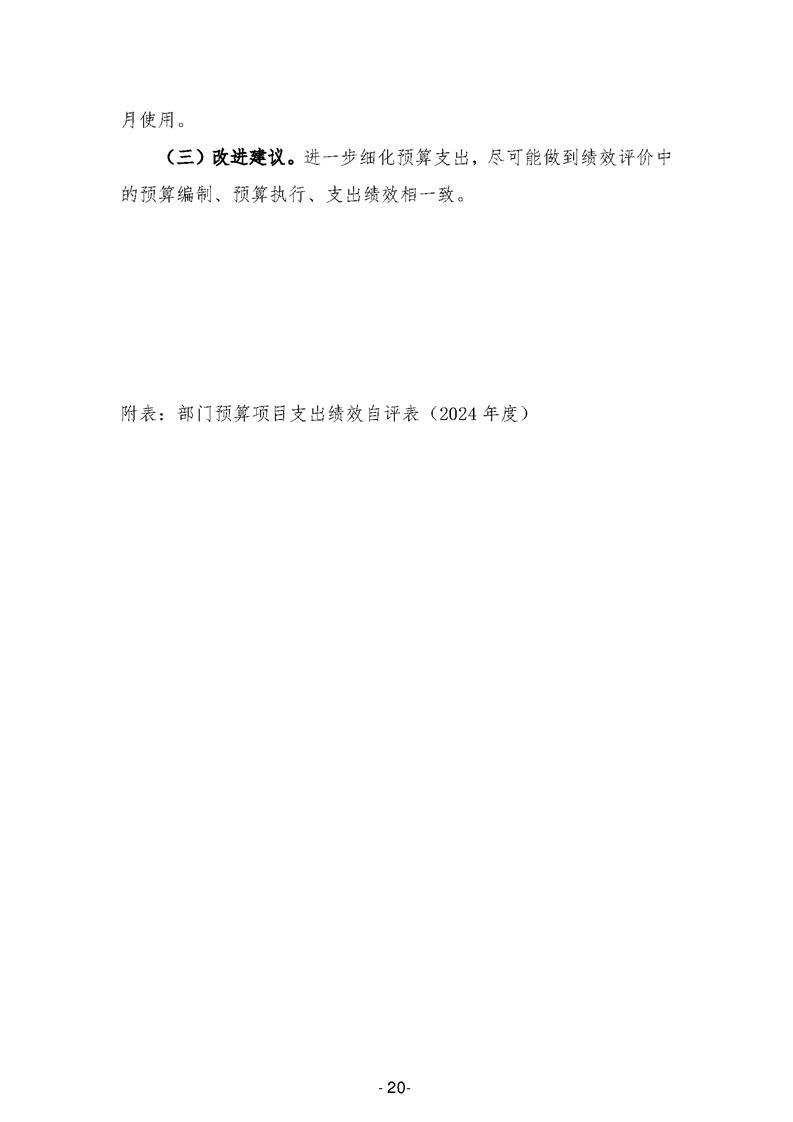 月使用。

（三）改进建议。进一步细化预算支出，尽可能做到绩效评价中的预算编制、预算执行、支出绩效相一致。

附表：部门预算项目支出绩效自评表（2024年度）

- 20-